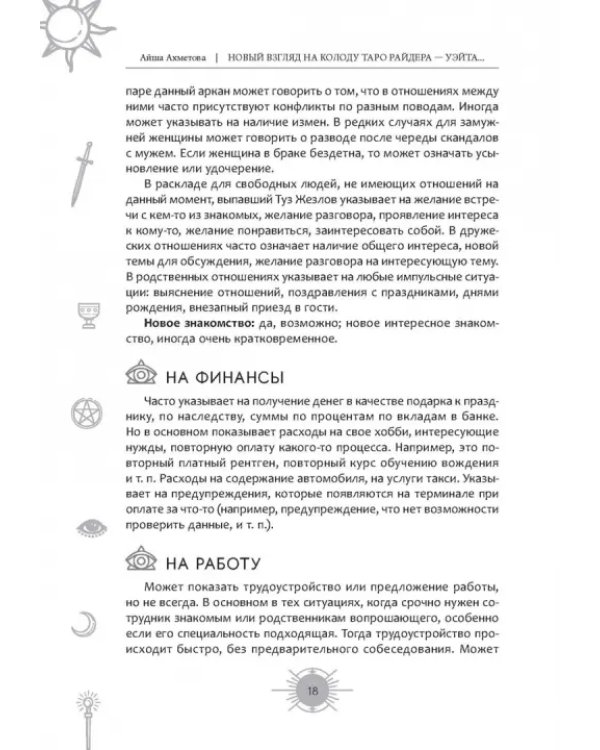 Айша Ахметова | НОВЫЙ ВЗГЛЯД НА КОЛОДУ ТАРО РАЙДЕРА — УЭЙТА...

паре данный аркан может говорить о том, что в отношениях между ними часто присутствуют конфликты по разным поводам. Иногда может указывать на наличие измен. В редких случаях для замужней женщины может говорить о разводе после череды скандалов с мужем. Если женщина в браке бездетна, то может означать усыновление или удочерение.

В раскладе для свободных людей, не имеющих отношений на данный момент, выпавший Туз Жезлов указывает на желание встречи с кем-то из знакомых, желание разговора, проявление интереса к кому-то, желание понравиться, заинтересовать собой. В дружеских отношениях часто означает наличие общего интереса, новой темы для обсуждения, желание разговора на интересующую тему. В родственных отношениях указывает на любые импульсные ситуации: выяснение отношений, поздравления с праздниками, днями рождения, внезапный приезд в гости.

Новое знакомство: да, возможно; новое интересное знакомство, иногда очень кратковременное.

НА ФИНАНСЫ

Часто указывает на получение денег в качестве подарка к празднику, по наследству, суммы по процентам по вкладам в банке. Но в основном показывает расходы на свое хобби, интересующие нужды, повторную оплату какого-то процесса. Например, это повторный платный рентген, повторный курс обучению вождения и т. п. Расходы на содержание автомобиля, на услуги такси. Указывает на предупреждения, которые появляются на терминале при оплате за что-то (например, предупреждение, что нет возможности проверить данные, и т. п.).

НА РАБОТУ

Может показать трудоустройство или предложение работы, но не всегда. В основном в тех ситуациях, когда срочно нужен сотрудник знакомым или родственникам вопрошающего, особенно если его специальность подходящая. Тогда трудоустройство происходит быстро, без предварительного собеседования. Может

18